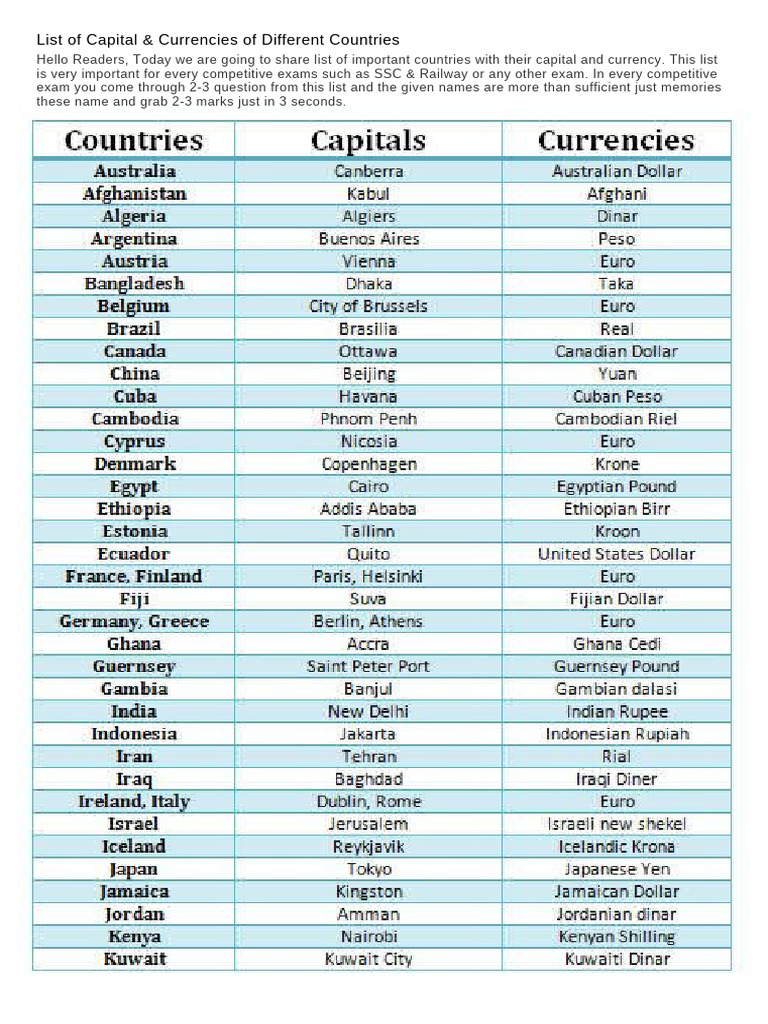 List of Capital & Currencies of Different Countries

Hello Readers, Today we are going to share list of important countries with their capital and currency. This list is very important for every competitive exams such as SSC & Railway or any other exam. In every competitive exam you come through 2-3 question from this list and the given names are more than sufficient just memories these name and grab 2-3 marks just in 3 seconds.

| Countries | Capitals | Currencies |
|---|---|---|
| Australia | Canberra | Australian Dollar |
| Afghanistan | Kabul | Afghani |
| Algeria | Algiers | Dinar |
| Argentina | Buenos Aires | Peso |
| Austria | Vienna | Euro |
| Bangladesh | Dhaka | Taka |
| Belgium | City of Brussels | Euro |
| Brazil | Brasilia | Real |
| Canada | Ottawa | Canadian Dollar |
| China | Beijing | Yuan |
| Cuba | Havana | Cuban Peso |
| Cambodia | Phnom Penh | Cambodian Riel |
| Cyprus | Nicosia | Euro |
| Denmark | Copenhagen | Krone |
| Egypt | Cairo | Egyptian Pound |
| Ethiopia | Addis Ababa | Ethiopian Birr |
| Estonia | Tallinn | Kroon |
| Ecuador | Quito | United States Dollar |
| France, Finland | Paris, Helsinki | Euro |
| Fiji | Suva | Fijian Dollar |
| Germany, Greece | Berlin, Athens | Euro |
| Ghana | Accra | Ghana Cedi |
| Guernsey | Saint Peter Port | Guernsey Pound |
| Gambia | Banjul | Gambian dalasi |
| India | New Delhi | Indian Rupee |
| Indonesia | Jakarta | Indonesian Rupiah |
| Iran | Tehran | Rial |
| Iraq | Baghdad | Iraqi Diner |
| Ireland, Italy | Dublin, Rome | Euro |
| Israel | Jerusalem | Israeli new shekel |
| Iceland | Reykjavik | Icelandic Krona |
| Japan | Tokyo | Japanese Yen |
| Jamaica | Kingston | Jamaican Dollar |
| Jordan | Amman | Jordanian dinar |
| Kenya | Nairobi | Kenyan Shilling |
| Kuwait | Kuwait City | Kuwaiti Dinar |